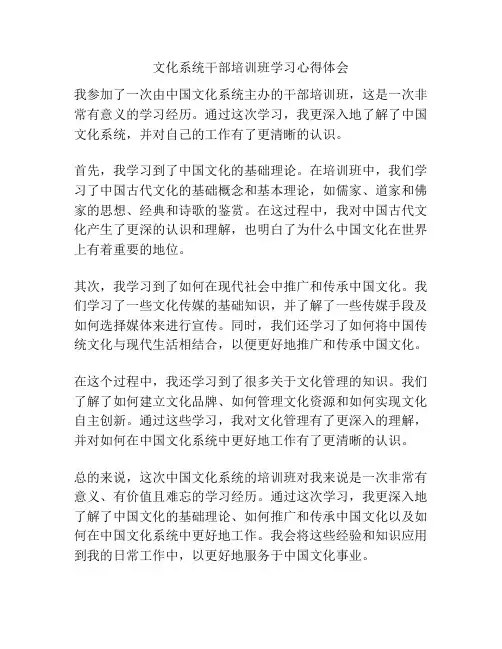 文化系统干部培训班学习心得体会

我参加了一次由中国文化系统主办的干部培训班，这是一次非常有意义的学习经历。通过这次学习，我更深入地了解了中国文化系统，并对自己的工作有了更清晰的认识。

首先，我学习到了中国文化的基础理论。在培训班中，我们学习了中国古代文化的基础概念和基本理论，如儒家、道家和佛家的思想、经典和诗歌的鉴赏。在这过程中，我对中国古代文化产生了更深的认识和理解，也明白了为什么中国文化在世界上有着重要的地位。

其次，我学习到了如何在现代社会中推广和传承中国文化。我们学习了一些文化传媒的基础知识，并了解了一些传媒手段及如何选择媒体来进行宣传。同时，我们还学习了如何将中国传统文化与现代生活相结合，以便更好地推广和传承中国文化。

在这个过程中，我还学习到了很多关于文化管理的知识。我们了解了如何建立文化品牌、如何管理文化资源和如何实现文化自主创新。通过这些学习，我对文化管理有了更深入的理解，并对如何在中国文化系统中更好地工作有了更清晰的认识。

总的来说，这次中国文化系统的培训班对我来说是一次非常有意义、有价值且难忘的学习经历。通过这次学习，我更深入地了解了中国文化的基础理论、如何推广和传承中国文化以及如何在中国文化系统中更好地工作。我会将这些经验和知识应用到我的日常工作中，以更好地服务于中国文化事业。